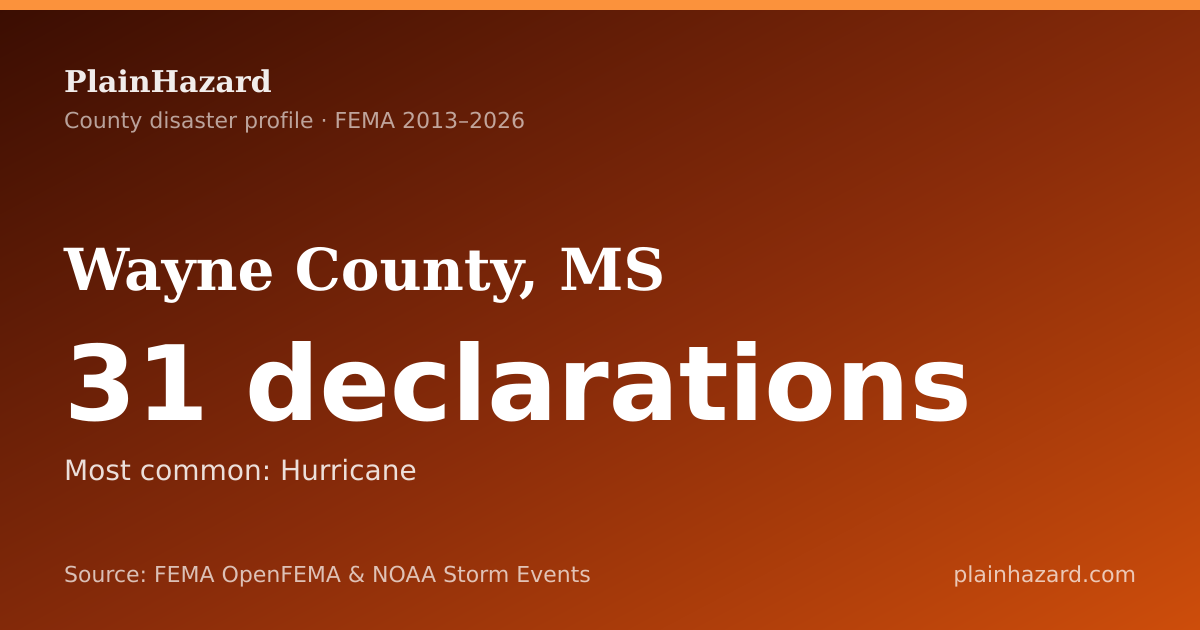 PlainHazard
County disaster profile · FEMA 2013–2026

Wayne County, MS

31 declarations

Most common: Hurricane

Source: FEMA OpenFEMA & NOAA Storm Events

plainhazard.com